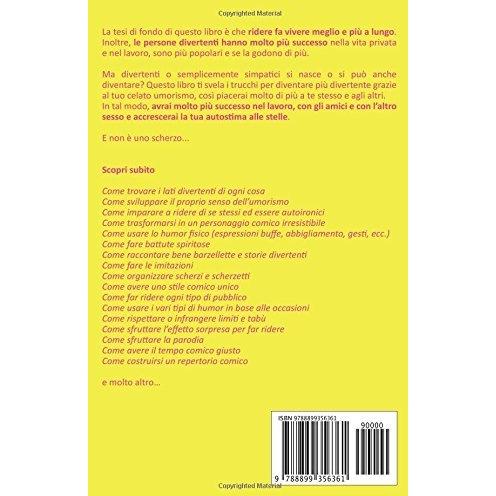 Copyrighted Material

La tesi di fondo di questo libro è che ridere fa vivere meglio e più a lungo. Inoltre, le persone divertenti hanno molto più successo nella vita privata e nel lavoro, sono più popolari e se la godono di più.

Ma divertenti o semplicemente simpatici si nasce o si può anche diventare? Questo libro ti svela i trucchi per diventare più divertente grazie al tuo celato umorismo, così piacerai molto di più a te stesso e agli altri.
In tal modo, avrai molto più successo nel lavoro, con gli amici e con l'altro sesso e accrescerai la tua autostima alle stelle.

E non è uno scherzo...

Scopri subito

Come trovare i lati divertenti di ogni cosa
Come sviluppare il proprio senso dell'umorismo
Come imparare a ridere di se stessi ed essere autoironici
Come trasformarsi in un personaggio comico irresistibile
Come usare lo humor fisico (espressioni buffe, abbigliamento, gesti, ecc.)
Come fare battute spiritose
Come raccontare bene barzellette e storie divertenti
Come fare le imitazioni
Come organizzare scherzi e scherzetti
Come avere uno stile comico unico
Come far ridere ogni tipo di pubblico
Come usare i vari tipi di humor in base alle occasioni
Come rispettare o infrangere limiti e tabù
Come sfruttare l'effetto sorpresa per far ridere
Come sfruttare la parodia
Come avere il tempo comico giusto
Come costruirsi un repertorio comico

e molto altro...

ISBN 9788899356361
90000
9 788899 356361

Copyrighted Material